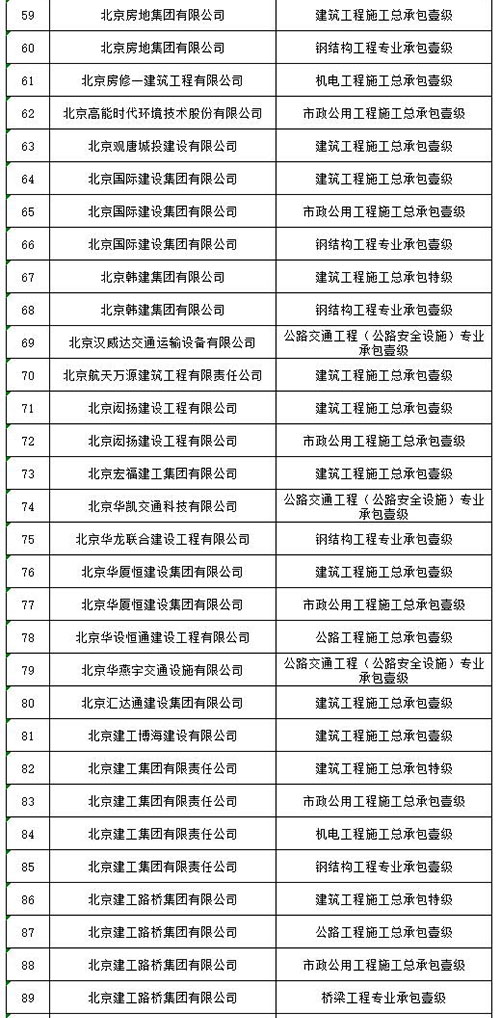 | 59 | 北京房地集团有限公司 | 建筑工程施工总承包壹级 |
|---|---|---|
| 60 | 北京房地集团有限公司 | 钢结构工程专业承包壹级 |
| 61 | 北京房修一建筑工程有限公司 | 机电工程施工总承包壹级 |
| 62 | 北京高能时代环境技术股份有限公司 | 市政公用工程施工总承包壹级 |
| 63 | 北京观唐城投建设有限公司 | 建筑工程施工总承包壹级 |
| 64 | 北京国际建设集团有限公司 | 建筑工程施工总承包壹级 |
| 65 | 北京国际建设集团有限公司 | 市政公用工程施工总承包壹级 |
| 66 | 北京国际建设集团有限公司 | 钢结构工程专业承包壹级 |
| 67 | 北京韩建集团有限公司 | 建筑工程施工总承包特级 |
| 68 | 北京韩建集团有限公司 | 钢结构工程专业承包壹级 |
| 69 | 北京汉威达交通运输设备有限公司 | 公路交通工程（公路安全设施）专业承包壹级 |
| 70 | 北京航天万源建筑工程有限责任公司 | 建筑工程施工总承包壹级 |
| 71 | 北京闳扬建设工程有限公司 | 建筑工程施工总承包壹级 |
| 72 | 北京闳扬建设工程有限公司 | 市政公用工程施工总承包壹级 |
| 73 | 北京宏福建工集团有限公司 | 建筑工程施工总承包壹级 |
| 74 | 北京华凯交通科技有限公司 | 公路交通工程（公路安全设施）专业承包壹级 |
| 75 | 北京华龙联合建设工程有限公司 | 钢结构工程专业承包壹级 |
| 76 | 北京华厦恒建设集团有限公司 | 建筑工程施工总承包壹级 |
| 77 | 北京华厦恒建设集团有限公司 | 市政公用工程施工总承包壹级 |
| 78 | 北京华设恒通建设工程有限公司 | 公路工程施工总承包壹级 |
| 79 | 北京华燕宇交通设施有限公司 | 公路交通工程（公路安全设施）专业承包壹级 |
| 80 | 北京汇达通建设集团有限公司 | 建筑工程施工总承包壹级 |
| 81 | 北京建工博海建设有限公司 | 建筑工程施工总承包壹级 |
| 82 | 北京建工集团有限责任公司 | 建筑工程施工总承包特级 |
| 83 | 北京建工集团有限责任公司 | 市政公用工程施工总承包壹级 |
| 84 | 北京建工集团有限责任公司 | 机电工程施工总承包壹级 |
| 85 | 北京建工集团有限责任公司 | 钢结构工程专业承包壹级 |
| 86 | 北京建工路桥集团有限公司 | 建筑工程施工总承包特级 |
| 87 | 北京建工路桥集团有限公司 | 公路工程施工总承包壹级 |
| 88 | 北京建工路桥集团有限公司 | 市政公用工程施工总承包壹级 |
| 89 | 北京建工路桥集团有限公司 | 桥梁工程专业承包壹级 |